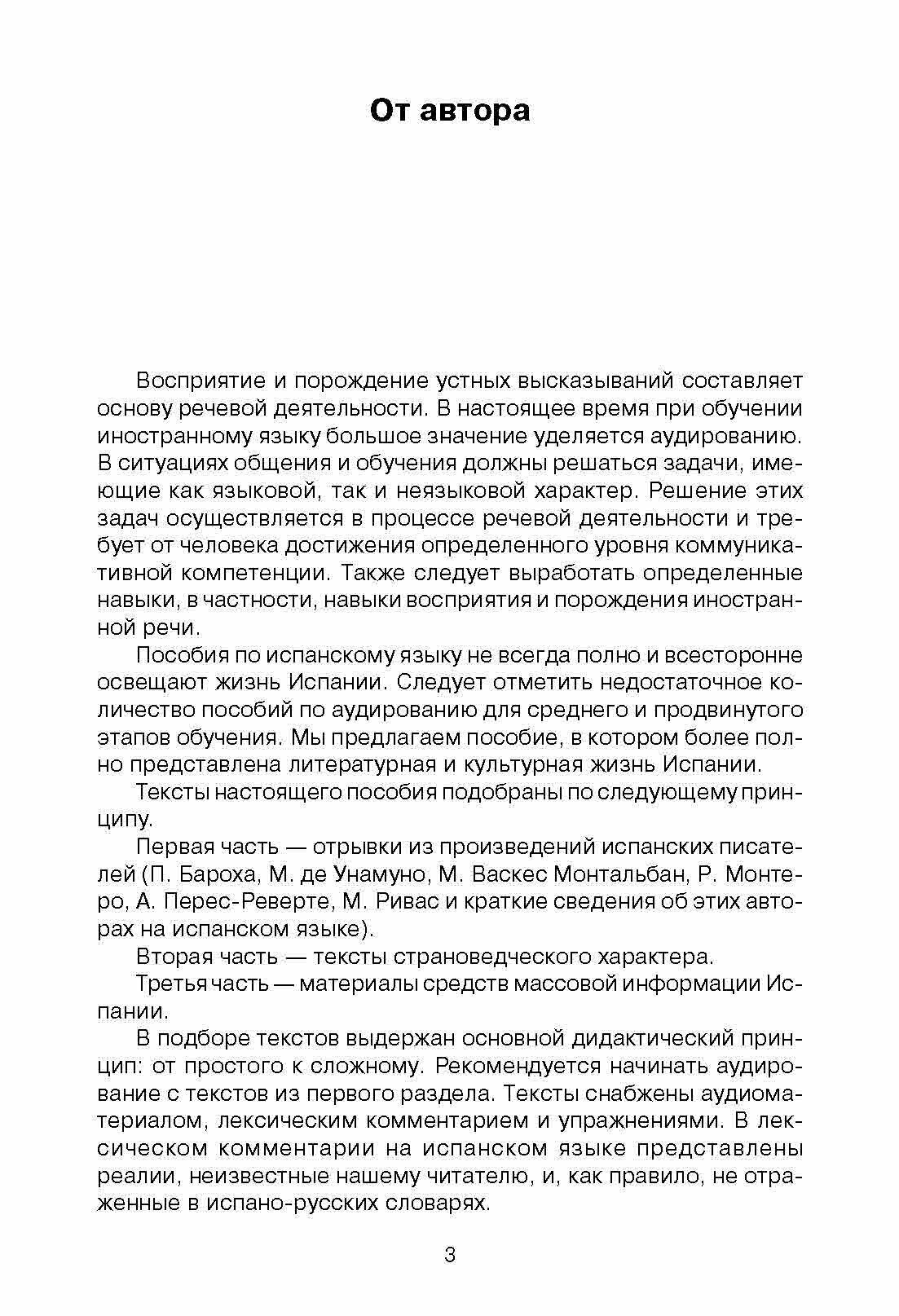 От автора

Восприятие и порождение устных высказываний составляет основу речевой деятельности. В настоящее время при обучении иностранному языку большое значение уделяется аудированию. В ситуациях общения и обучения должны решаться задачи, имеющие как языковой, так и неязыковой характер. Решение этих задач осуществляется в процессе речевой деятельности и требует от человека достижения определенного уровня коммуникативной компетенции. Также следует выработать определенные навыки, в частности, навыки восприятия и порождения иностранной речи.

Пособия по испанскому языку не всегда полно и всесторонне освещают жизнь Испании. Следует отметить недостаточное количество пособий по аудированию для среднего и продвинутого этапов обучения. Мы предлагаем пособие, в котором более полно представлена литературная и культурная жизнь Испании.

Тексты настоящего пособия подобраны по следующему принципу.

Первая часть — отрывки из произведений испанских писателей (П. Бароха, М. де Унамуно, М. Васкес Монтальбан, Р. Монтеро, А. Перес-Реверте, М. Ривас и краткие сведения об этих авторах на испанском языке).

Вторая часть — тексты страноведческого характера.

Третья часть — материалы средств массовой информации Испании.

В подборе текстов выдержан основной дидактический принцип: от простого к сложному. Рекомендуется начинать аудирование с текстов из первого раздела. Тексты снабжены аудиоматериалом, лексическим комментарием и упражнениями. В лексическом комментарии на испанском языке представлены реалии, неизвестные нашему читателю, и, как правило, не отраженные в испано-русских словарях.

3